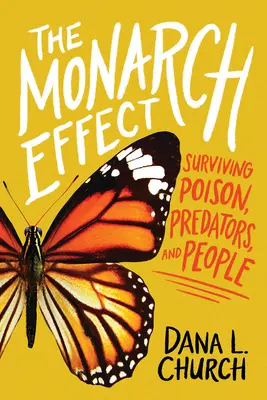 THE MONARCH EFFECT

SURVIVING POISON, PREDATORS, AND PEOPLE

DANA L. CHURCH